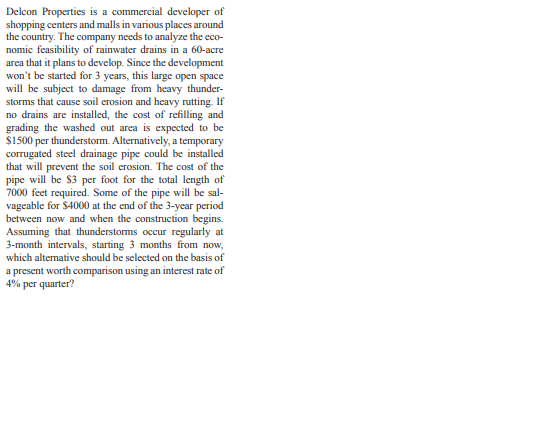 Delcon Properties is a commercial developer of shopping centers and malls in various places around the country. The company needs to analyze the economic feasibility of rainwater drains in a 60-acre area that it plans to develop. Since the development won't be started for 3 years, this large open space will be subject to damage from heavy thunderstorms that cause soil erosion and heavy rutting. If no drains are installed, the cost of refilling and grading the washed out area is expected to be \$1500 per thunderstorm. Alternatively, a temporary corrugated steel drainage pipe could be installed that will prevent the soil erosion. The cost of the pipe will be \$3 per foot for the total length of 7000 feet required. Some of the pipe will be salvageable for \$4000 at the end of the 3-year period between now and when the construction begins. Assuming that thunderstorms occur regularly at 3-month intervals, starting 3 months from now, which alternative should be selected on the basis of a present worth comparison using an interest rate of 4% per quarter?